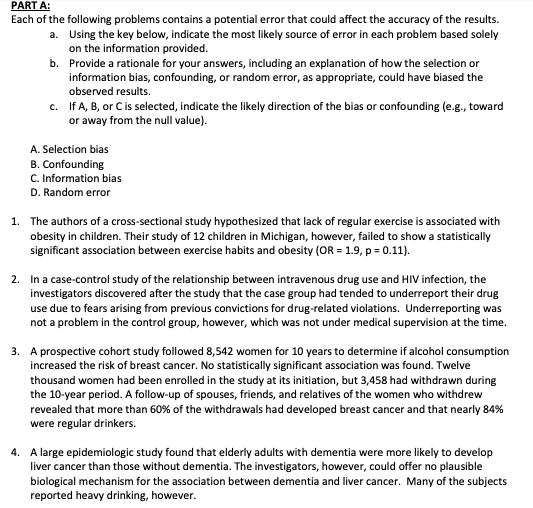 PART A:
Each of the following problems contains a potential error that could affect the accuracy of the results.

a. Using the key below, indicate the most likely source of error in each problem based solely on the information provided.
b. Provide a rationale for your answers, including an explanation of how the selection or information bias, confounding, or random error, as appropriate, could have biased the observed results.
c. If A, B, or C is selected, indicate the likely direction of the bias or confounding (e.g., toward or away from the null value).

A. Selection bias
B. Confounding
C. Information bias
D. Random error

1. The authors of a cross-sectional study hypothesized that lack of regular exercise is associated with obesity in children. Their study of 12 children in Michigan, however, failed to show a statistically significant association between exercise habits and obesity (OR = 1.9, p = 0.11).

2. In a case-control study of the relationship between intravenous drug use and HIV infection, the investigators discovered after the study that the case group had tended to underreport their drug use due to fears arising from previous convictions for drug-related violations. Underreporting was not a problem in the control group, however, which was not under medical supervision at the time.

3. A prospective cohort study followed 8,542 women for 10 years to determine if alcohol consumption increased the risk of breast cancer. No statistically significant association was found. Twelve thousand women had been enrolled in the study at its initiation, but 3,458 had withdrawn during the 10-year period. A follow-up of spouses, friends, and relatives of the women who withdrew revealed that more than 60% of the withdrawals had developed breast cancer and that nearly 84% were regular drinkers.

4. A large epidemiologic study found that elderly adults with dementia were more likely to develop liver cancer than those without dementia. The investigators, however, could offer no plausible biological mechanism for the association between dementia and liver cancer. Many of the subjects reported heavy drinking, however.